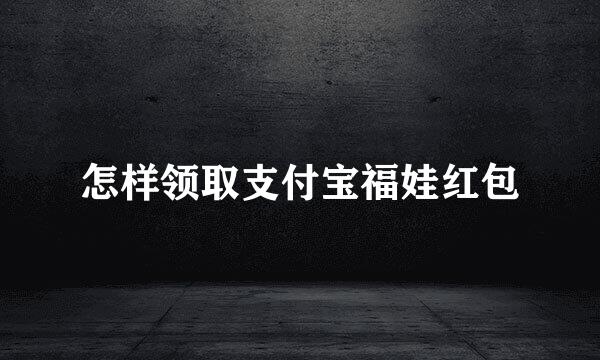 怎样领取支付宝福娃红包